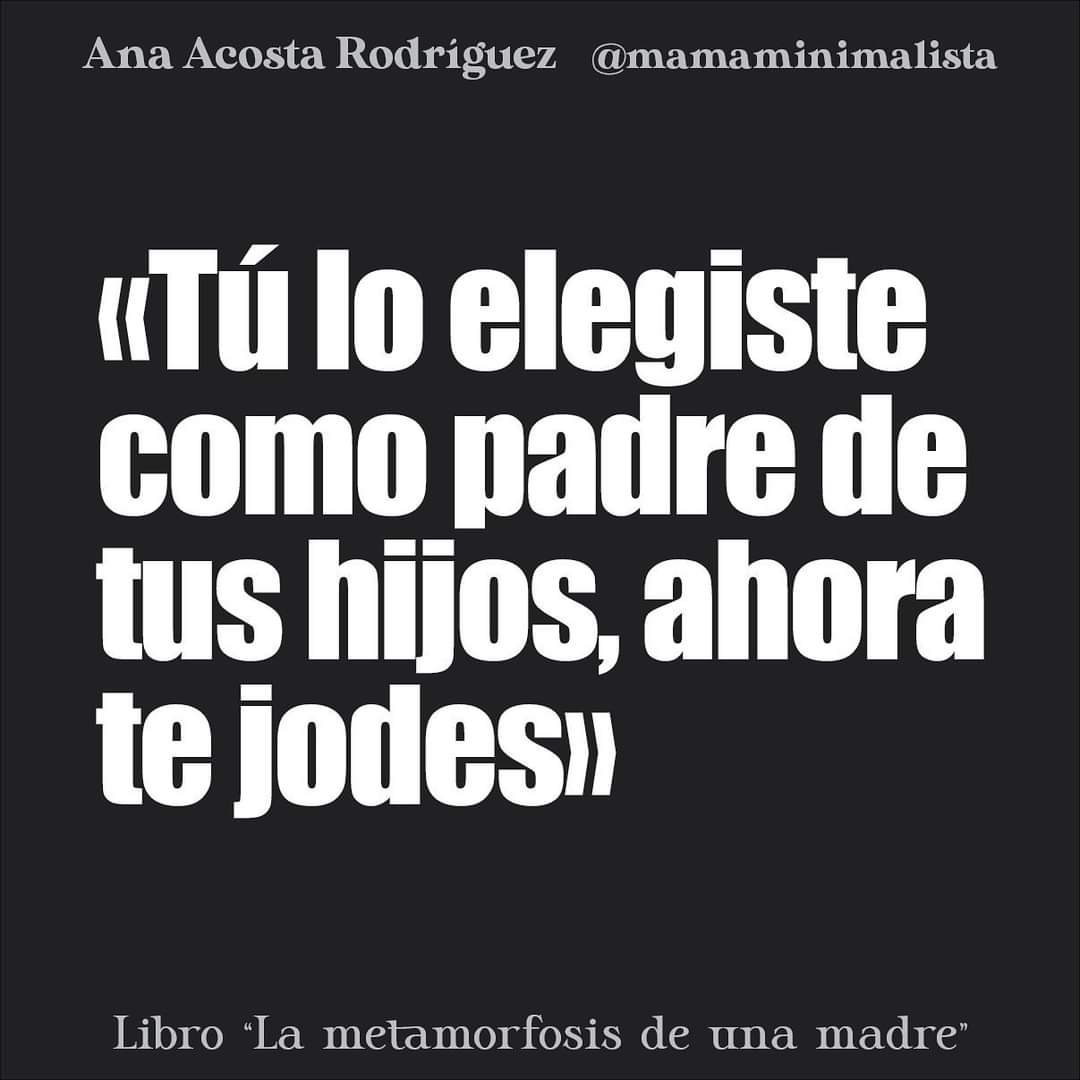 Ana Acosta Rodríguez @mamaminimalista

«Tú lo elegiste como padre de tus hijos, ahora te jodes»

Libro "La metamorfosis de una madre"